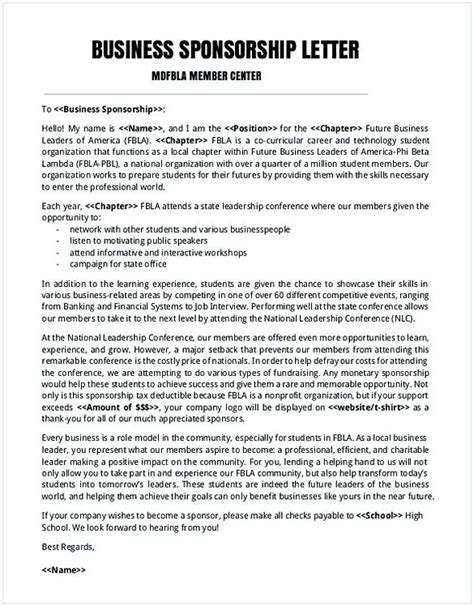 BUSINESS SPONSORSHIP LETTER

MDFBLA MEMBER CENTER

To <<Business Sponsorship>>:

Hello! My name is <<Name>>, and I am the <<Position>> for the <<Chapter>> Future Business Leaders of America (FBLA). <<Chapter>> FBLA is a co-curricular career and technology student organization that functions as a local chapter within Future Business Leaders of America-Phi Beta Lambda (FBLA-PBL), a national organization with over a quarter of a million student members. Our organization works to prepare students for their futures by providing them with the skills necessary to enter the professional world.

Each year, <<Chapter>> FBLA attends a state leadership conference where our members given the opportunity to:
- network with other students and various businesspeople
- listen to motivating public speakers
- attend informative and interactive workshops
- campaign for state office

In addition to the learning experience, students are given the chance to showcase their skills in various business-related areas by competing in one of over 60 different competitive events, ranging from Banking and Financial Systems to Job Interview. Performing well at the state conference allows our members to take it to the next level by attending the National Leadership Conference (NLC).

At the National Leadership Conference, our members are offered even more opportunities to learn, experience, and grow. However, a major setback that prevents our members from attending this remarkable conference is the costly price of nationals. In order to help defray our costs for attending the conference, we are attempting to do various types of fundraising. Any monetary sponsorship would help these students to achieve success and give them a rare and memorable opportunity. Not only is this sponsorship tax deductible because FBLA is a nonprofit organization, but if your support exceeds <<Amount of $$$>>, your company logo will be displayed on <<website/t-shirt>> as a thank-you for all of our much appreciated sponsors.

Every business is a role model in the community, especially for students in FBLA. As a local business leader, you represent what our members aspire to become: a professional, efficient, and charitable leader making a positive impact on the community. For you, lending a helping hand to us will not only allow you to take part in and experience our FBLA community, but also help transform today's students into tomorrow's leaders. These students are indeed the future leaders of the business world, and helping them achieve their goals can only benefit businesses like yours in the near future.

If your company wishes to become a sponsor, please make all checks payable to <<School>> High School. We look forward to hearing from you!

Best Regards,

<<Name>>